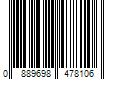 0 889698 478106